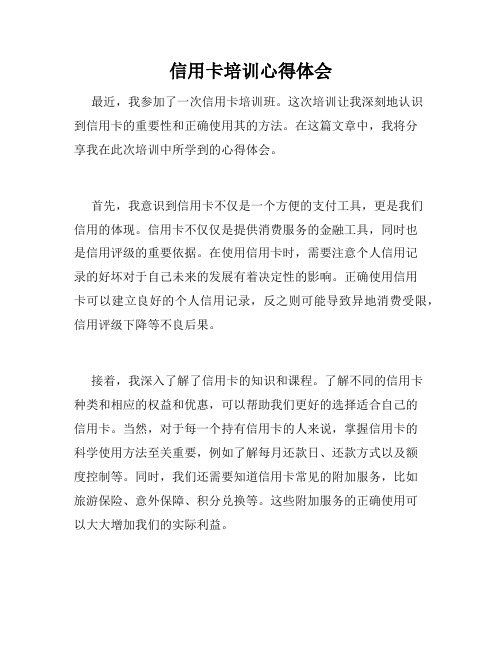 信用卡培训心得体会

最近，我参加了一次信用卡培训班。这次培训让我深刻地认识到信用卡的重要性和正确使用其的方法。在这篇文章中，我将分享我在此次培训中所学到的心得体会。

首先，我意识到信用卡不仅是一个方便的支付工具，更是我们信用的体现。信用卡不仅仅是提供消费服务的金融工具，同时也是信用评级的重要依据。在使用信用卡时，需要注意个人信用记录的好坏对于自己未来的发展有着决定性的影响。正确使用信用卡可以建立良好的个人信用记录，反之则可能导致异地消费受限，信用评级下降等不良后果。

接着，我深入了解了信用卡的知识和课程。了解不同的信用卡种类和相应的权益和优惠，可以帮助我们更好的选择适合自己的信用卡。当然，对于每一个持有信用卡的人来说，掌握信用卡的科学使用方法至关重要，例如了解每月还款日、还款方式以及额度控制等。同时，我们还需要知道信用卡常见的附加服务，比如旅游保险、意外保障、积分兑换等。这些附加服务的正确使用可以大大增加我们的实际利益。